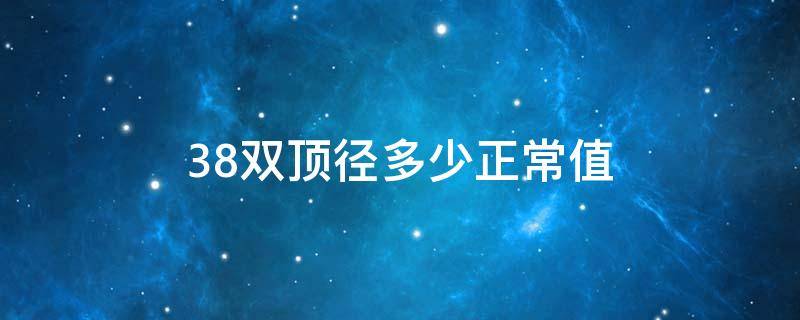 38双顶径多少正常值